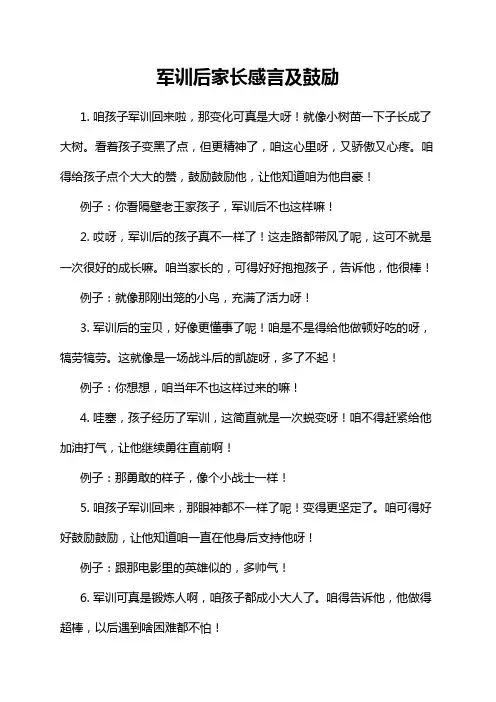 军训后家长感言及鼓励

1. 咱孩子军训回来啦，那变化可真是大呀！就像小树苗一下子长成了大树。看着孩子变黑了点，但更精神了，咱这心里呀，又骄傲又心疼。咱得给孩子点个大大的赞，鼓励鼓励他，让他知道咱为他自豪！

例子：你看隔壁老王家孩子，军训后不也这样嘛！

2. 哎呀，军训后的孩子真不一样了！这走路都带风了呢，这可不就是一次很好的成长嘛。咱当家长的，可得好好抱抱孩子，告诉他，他很棒！

例子：就像那刚出笼的小鸟，充满了活力呀！

3. 军训后的宝贝，好像更懂事了呢！咱是不是得给他做顿好吃的呀，犒劳犒劳。这就像是一场战斗后的凯旋呀，多了不起！

例子：你想想，咱当年不也这样过来的嘛！

4. 哇塞，孩子经历了军训，这简直就是一次蜕变呀！咱不得赶紧给他加油打气，让他继续勇往直前啊！

例子：那勇敢的样子，像个小战士一样！

5. 咱孩子军训回来，那眼神都不一样了呢！变得更坚定了。咱可得好好鼓励鼓励，让他知道咱一直在他身后支持他呀！

例子：跟那电影里的英雄似的，多帅气！

6. 军训可真是锻炼人啊，咱孩子都成小大人了。咱得告诉他，他做得超棒，以后遇到啥困难都不怕！